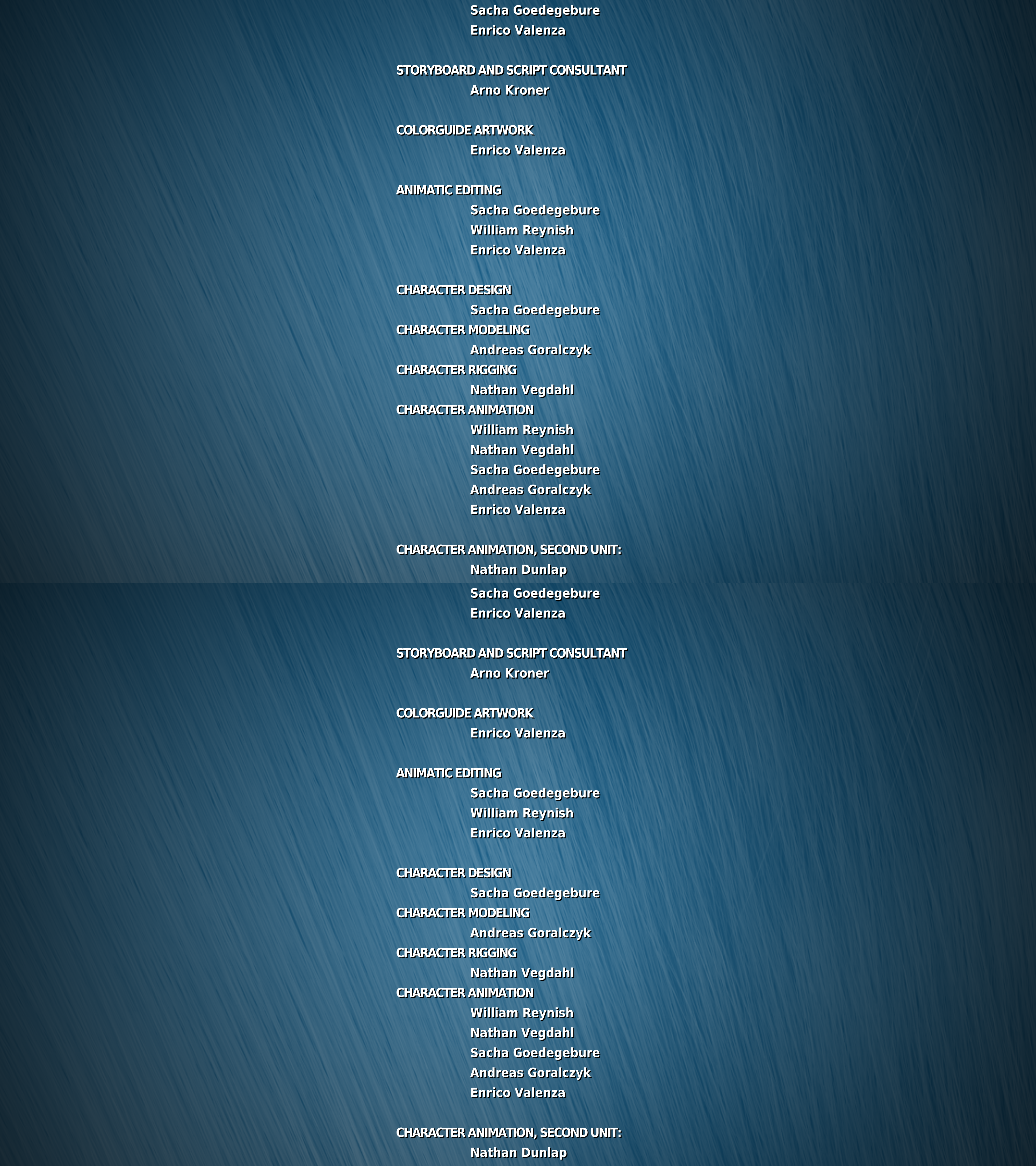 Sacha Goedegebure
Enrico Valenza

STORYBOARD AND SCRIPT CONSULTANT
Arno Kroner

COLORGUIDE ARTWORK
Enrico Valenza

ANIMATIC EDITING
Sacha Goedegebure
William Reynish
Enrico Valenza

CHARACTER DESIGN
Sacha Goedegebure
CHARACTER MODELING
Andreas Goralczyk
CHARACTER RIGGING
Nathan Vegdahl
CHARACTER ANIMATION
William Reynish
Nathan Vegdahl
Sacha Goedegebure
Andreas Goralczyk
Enrico Valenza

CHARACTER ANIMATION, SECOND UNIT:
Nathan Dunlap

Sacha Goedegebure
Enrico Valenza

STORYBOARD AND SCRIPT CONSULTANT
Arno Kroner

COLORGUIDE ARTWORK
Enrico Valenza

ANIMATIC EDITING
Sacha Goedegebure
William Reynish
Enrico Valenza

CHARACTER DESIGN
Sacha Goedegebure
CHARACTER MODELING
Andreas Goralczyk
CHARACTER RIGGING
Nathan Vegdahl
CHARACTER ANIMATION
William Reynish
Nathan Vegdahl
Sacha Goedegebure
Andreas Goralczyk
Enrico Valenza

CHARACTER ANIMATION, SECOND UNIT:
Nathan Dunlap